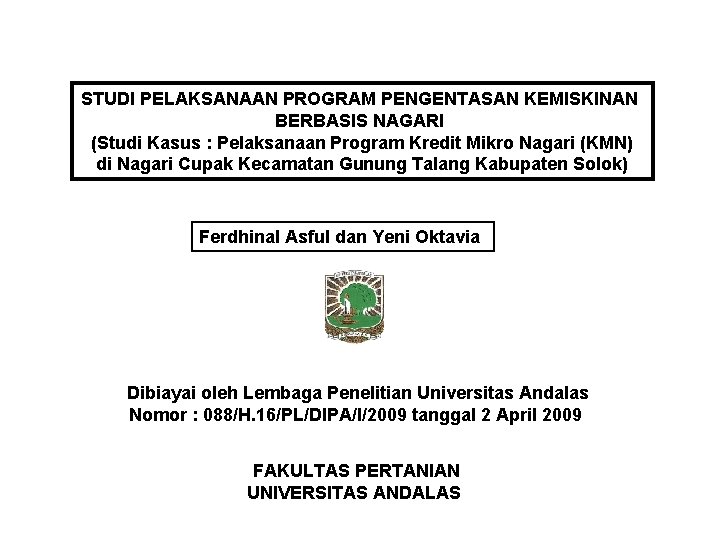 STUDI PELAKSANAAN PROGRAM PENGENTASAN KEMISKINAN BERBASIS NAGARI
(Studi Kasus : Pelaksanaan Program Kredit Mikro Nagari (KMN) di Nagari Cupak Kecamatan Gunung Talang Kabupaten Solok)

Ferdhinal Asful dan Yeni Oktavia

Dibiayai oleh Lembaga Penelitian Universitas Andalas
Nomor : 088/H.16/PL/DIPA/I/2009 tanggal 2 April 2009

FAKULTAS PERTANIAN
UNIVERSITAS ANDALAS